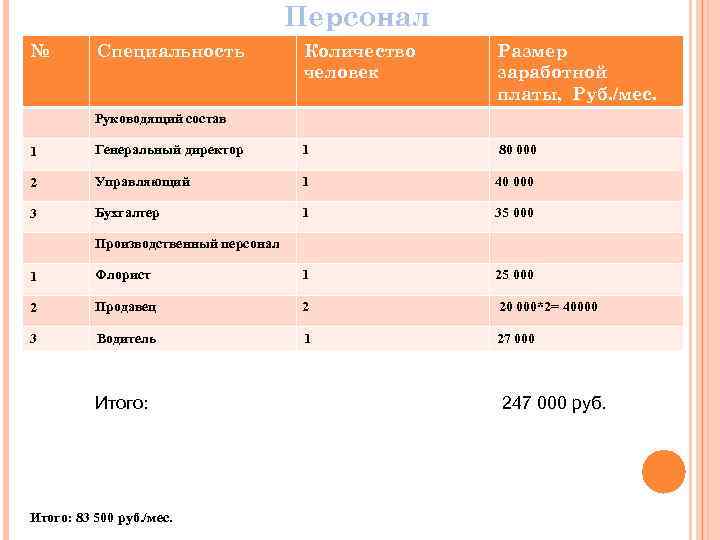 Персонал

| № | Специальность | Количество человек | Размер заработной платы, Руб./мес. |
|---|---|---|---|
| | Руководящий состав | | |
| 1 | Генеральный директор | 1 | 80 000 |
| 2 | Управляющий | 1 | 40 000 |
| 3 | Бухгалтер | 1 | 35 000 |
| | Производственный персонал | | |
| 1 | Флорист | 1 | 25 000 |
| 2 | Продавец | 2 | 20 000*2= 40000 |
| 3 | Водитель | 1 | 27 000 |

Итого: 247 000 руб.

Итого: 83 500 руб./мес.